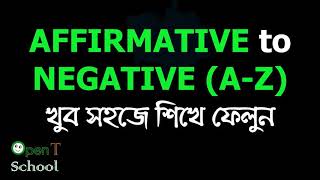 AFFIRMATIVE to NEGATIVE (A-Z)

খুব সহজে শিখে ফেলুন

OpenT School